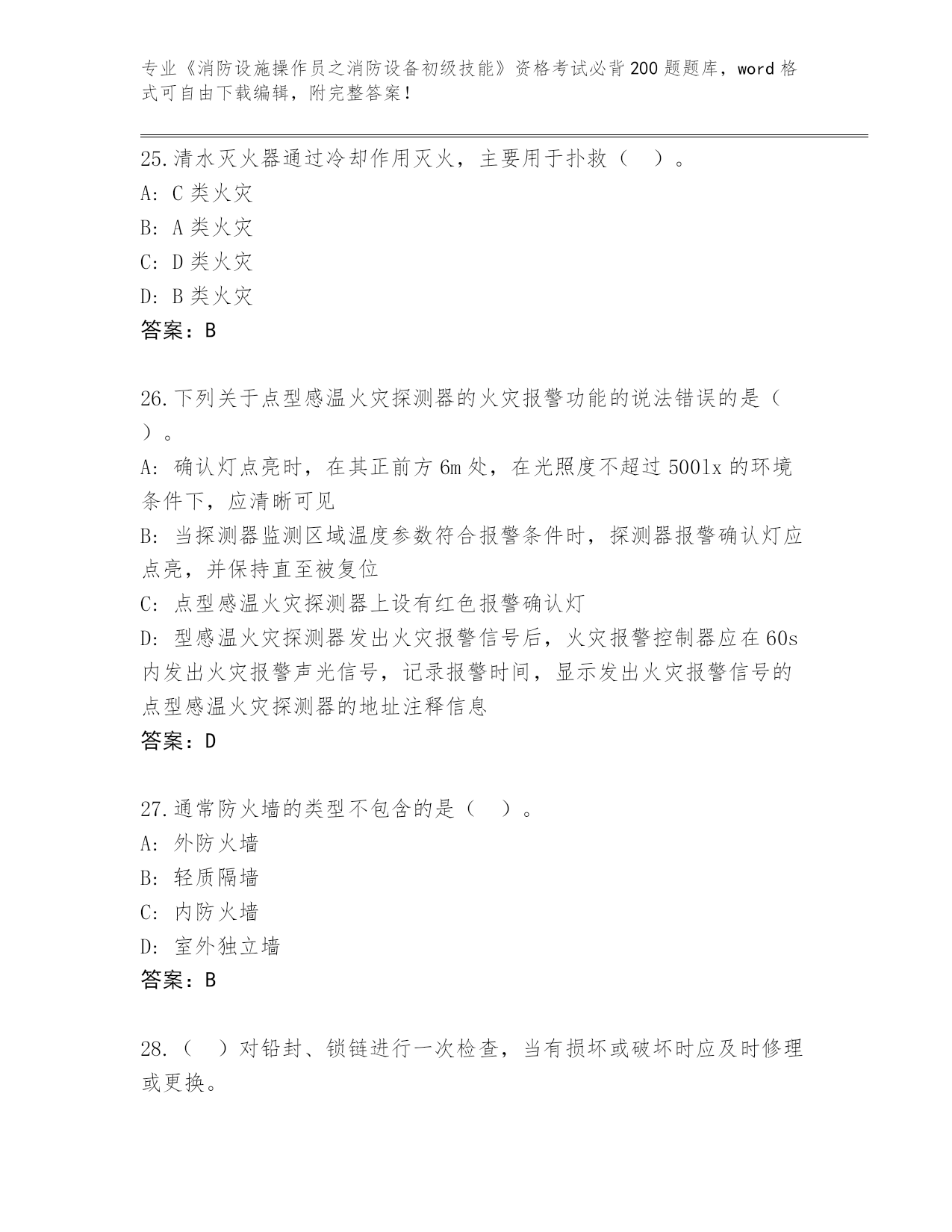 专业《消防设施操作员之消防设备初级技能》资格考试必背200题题库，word格式可自由下载编辑，附完整答案！

25.清水灭火器通过冷却作用灭火，主要用于扑救（　）。
A: C类火灾
B: A类火灾
C: D类火灾
D: B类火灾
答案：B

26.下列关于点型感温火灾探测器的火灾报警功能的说法错误的是（　）。
A: 确认灯点亮时，在其正前方6m处，在光照度不超过500lx的环境条件下，应清晰可见
B: 当探测器监测区域温度参数符合报警条件时，探测器报警确认灯应点亮，并保持直至被复位
C: 点型感温火灾探测器上设有红色报警确认灯
D: 型感温火灾探测器发出火灾报警信号后，火灾报警控制器应在60s内发出火灾报警声光信号，记录报警时间，显示发出火灾报警信号的点型感温火灾探测器的地址注释信息
答案：D

27.通常防火墙的类型不包含的是（　）。
A: 外防火墙
B: 轻质隔墙
C: 内防火墙
D: 室外独立墙
答案：B

28.（　）对铅封、锁链进行一次检查，当有损坏或破坏时应及时修理或更换。